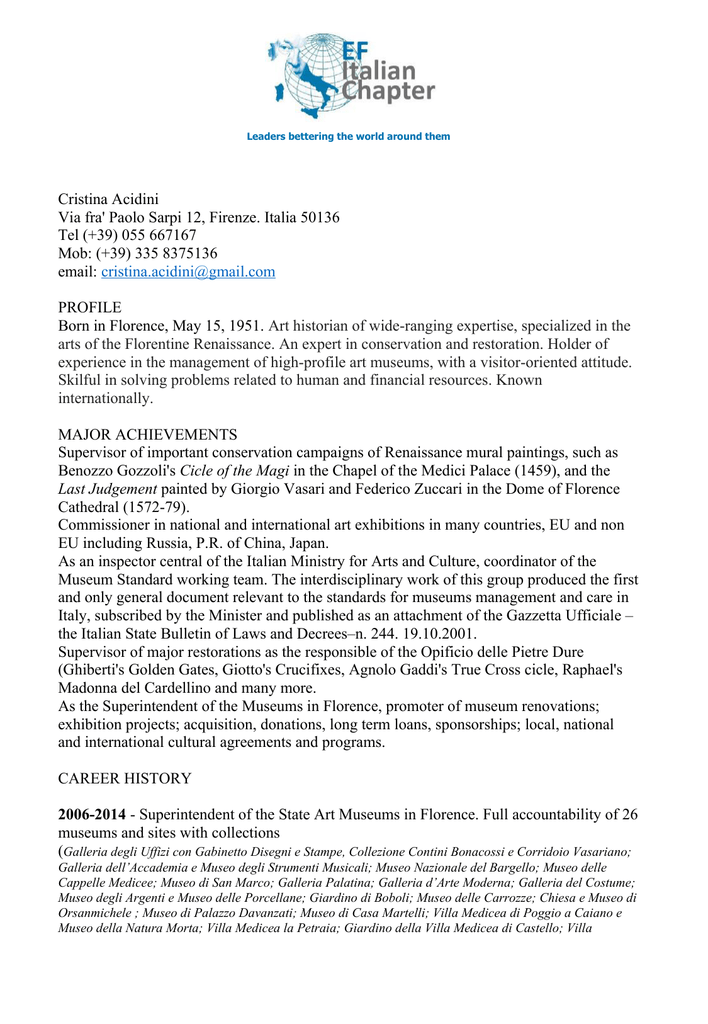 EF Italian Chapter

Leaders bettering the world around them

Cristina Acidini
Via fra' Paolo Sarpi 12, Firenze. Italia 50136
Tel (+39) 055 667167
Mob: (+39) 335 8375136
email: cristina.acidini@gmail.com

PROFILE
Born in Florence, May 15, 1951. Art historian of wide-ranging expertise, specialized in the arts of the Florentine Renaissance. An expert in conservation and restoration. Holder of experience in the management of high-profile art museums, with a visitor-oriented attitude. Skilful in solving problems related to human and financial resources. Known internationally.

MAJOR ACHIEVEMENTS
Supervisor of important conservation campaigns of Renaissance mural paintings, such as Benozzo Gozzoli's Cicle of the Magi in the Chapel of the Medici Palace (1459), and the Last Judgement painted by Giorgio Vasari and Federico Zuccari in the Dome of Florence Cathedral (1572-79).
Commissioner in national and international art exhibitions in many countries, EU and non EU including Russia, P.R. of China, Japan.
As an inspector central of the Italian Ministry for Arts and Culture, coordinator of the Museum Standard working team. The interdisciplinary work of this group produced the first and only general document relevant to the standards for museums management and care in Italy, subscribed by the Minister and published as an attachment of the Gazzetta Ufficiale – the Italian State Bulletin of Laws and Decrees–n. 244. 19.10.2001.
Supervisor of major restorations as the responsible of the Opificio delle Pietre Dure (Ghiberti's Golden Gates, Giotto's Crucifixes, Agnolo Gaddi's True Cross cicle, Raphael's Madonna del Cardellino and many more.
As the Superintendent of the Museums in Florence, promoter of museum renovations; exhibition projects; acquisition, donations, long term loans, sponsorships; local, national and international cultural agreements and programs.

CAREER HISTORY

2006-2014 - Superintendent of the State Art Museums in Florence. Full accountability of 26 museums and sites with collections
(Galleria degli Uffizi con Gabinetto Disegni e Stampe, Collezione Contini Bonacossi e Corridoio Vasariano; Galleria dell'Accademia e Museo degli Strumenti Musicali; Museo Nazionale del Bargello; Museo delle Cappelle Medicee; Museo di San Marco; Galleria Palatina; Galleria d'Arte Moderna; Galleria del Costume; Museo degli Argenti e Museo delle Porcellane; Giardino di Boboli; Museo delle Carrozze; Chiesa e Museo di Orsanmichele ; Museo di Palazzo Davanzati; Museo di Casa Martelli; Villa Medicea di Poggio a Caiano e Museo della Natura Morta; Villa Medicea la Petraia; Giardino della Villa Medicea di Castello; Villa